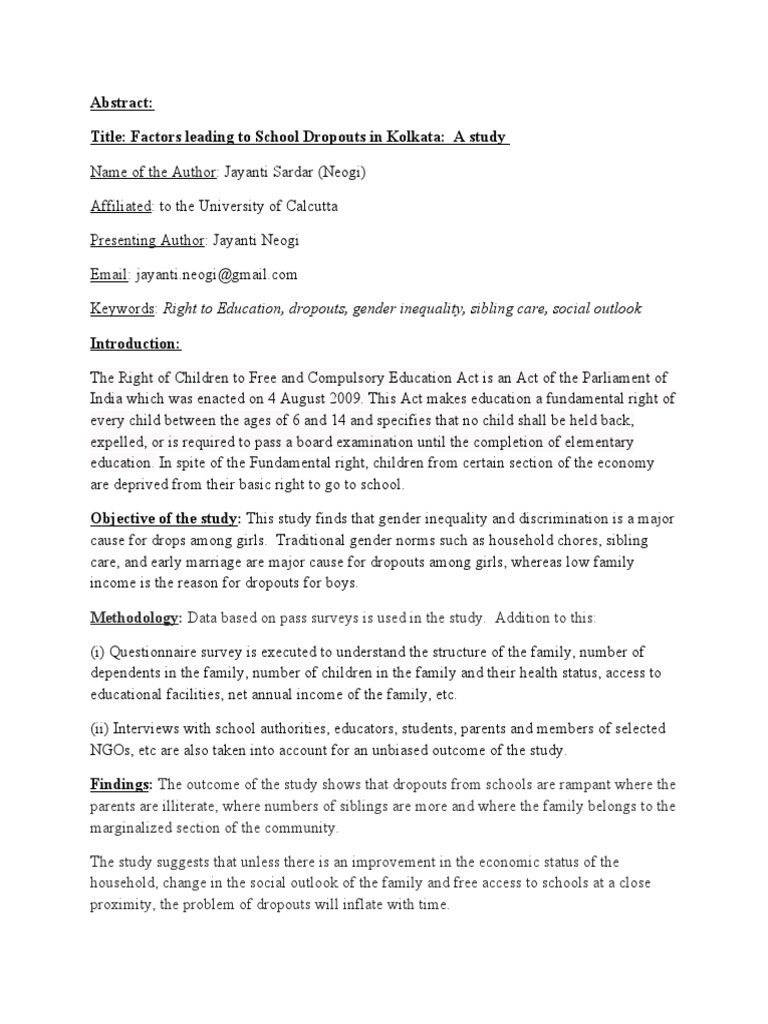 Abstract:

Title: Factors leading to School Dropouts in Kolkata: A study

Name of the Author: Jayanti Sardar (Neogi)

Affiliated: to the University of Calcutta

Presenting Author: Jayanti Neogi

Email: jayanti.neogi@gmail.com

Keywords: Right to Education, dropouts, gender inequality, sibling care, social outlook

Introduction:

The Right of Children to Free and Compulsory Education Act is an Act of the Parliament of India which was enacted on 4 August 2009. This Act makes education a fundamental right of every child between the ages of 6 and 14 and specifies that no child shall be held back, expelled, or is required to pass a board examination until the completion of elementary education. In spite of the Fundamental right, children from certain section of the economy are deprived from their basic right to go to school.

Objective of the study: This study finds that gender inequality and discrimination is a major cause for drops among girls. Traditional gender norms such as household chores, sibling care, and early marriage are major cause for dropouts among girls, whereas low family income is the reason for dropouts for boys.

Methodology: Data based on pass surveys is used in the study. Addition to this:

(i) Questionnaire survey is executed to understand the structure of the family, number of dependents in the family, number of children in the family and their health status, access to educational facilities, net annual income of the family, etc.

(ii) Interviews with school authorities, educators, students, parents and members of selected NGOs, etc are also taken into account for an unbiased outcome of the study.

Findings: The outcome of the study shows that dropouts from schools are rampant where the parents are illiterate, where numbers of siblings are more and where the family belongs to the marginalized section of the community.

The study suggests that unless there is an improvement in the economic status of the household, change in the social outlook of the family and free access to schools at a close proximity, the problem of dropouts will inflate with time.